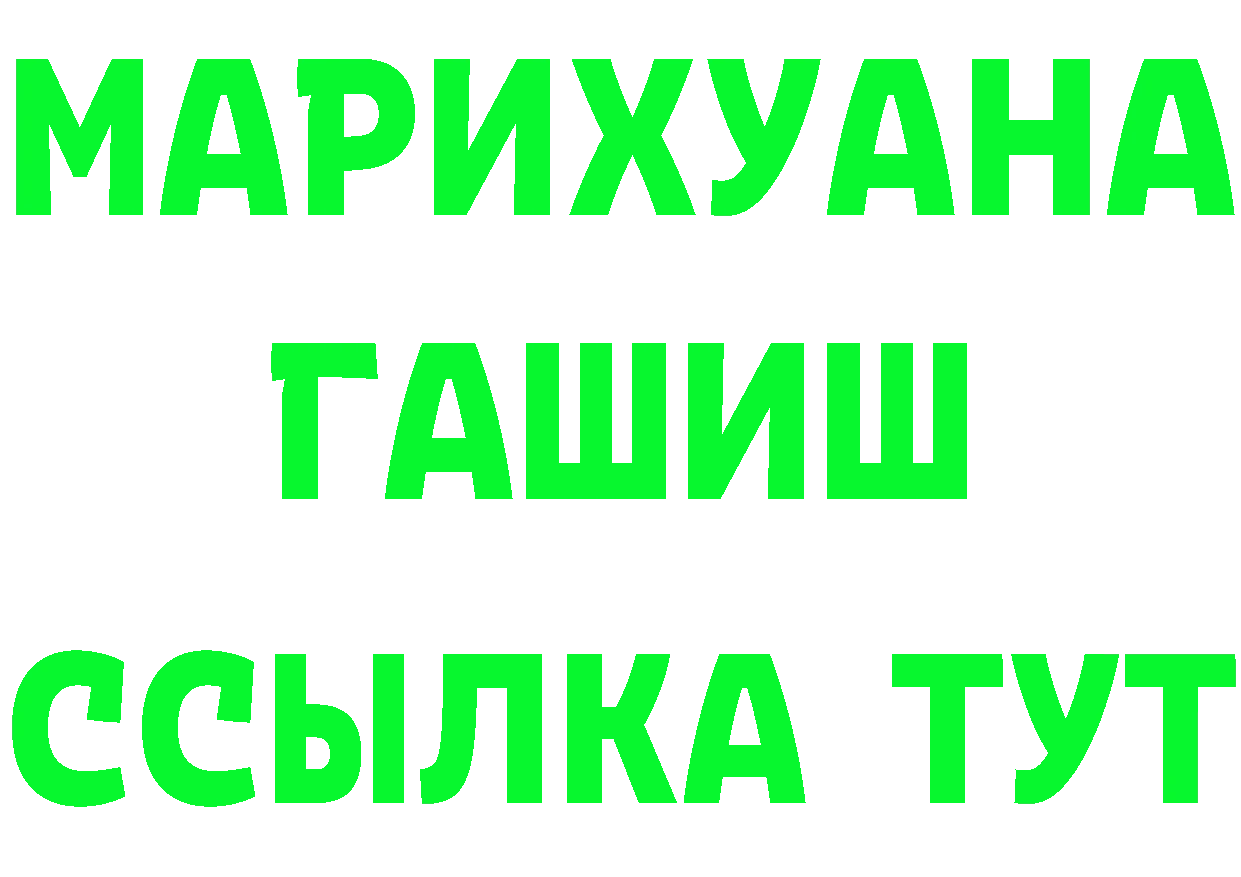 МАРИХУАНА
ГАШИШ
ССЫЛКА ТУТ